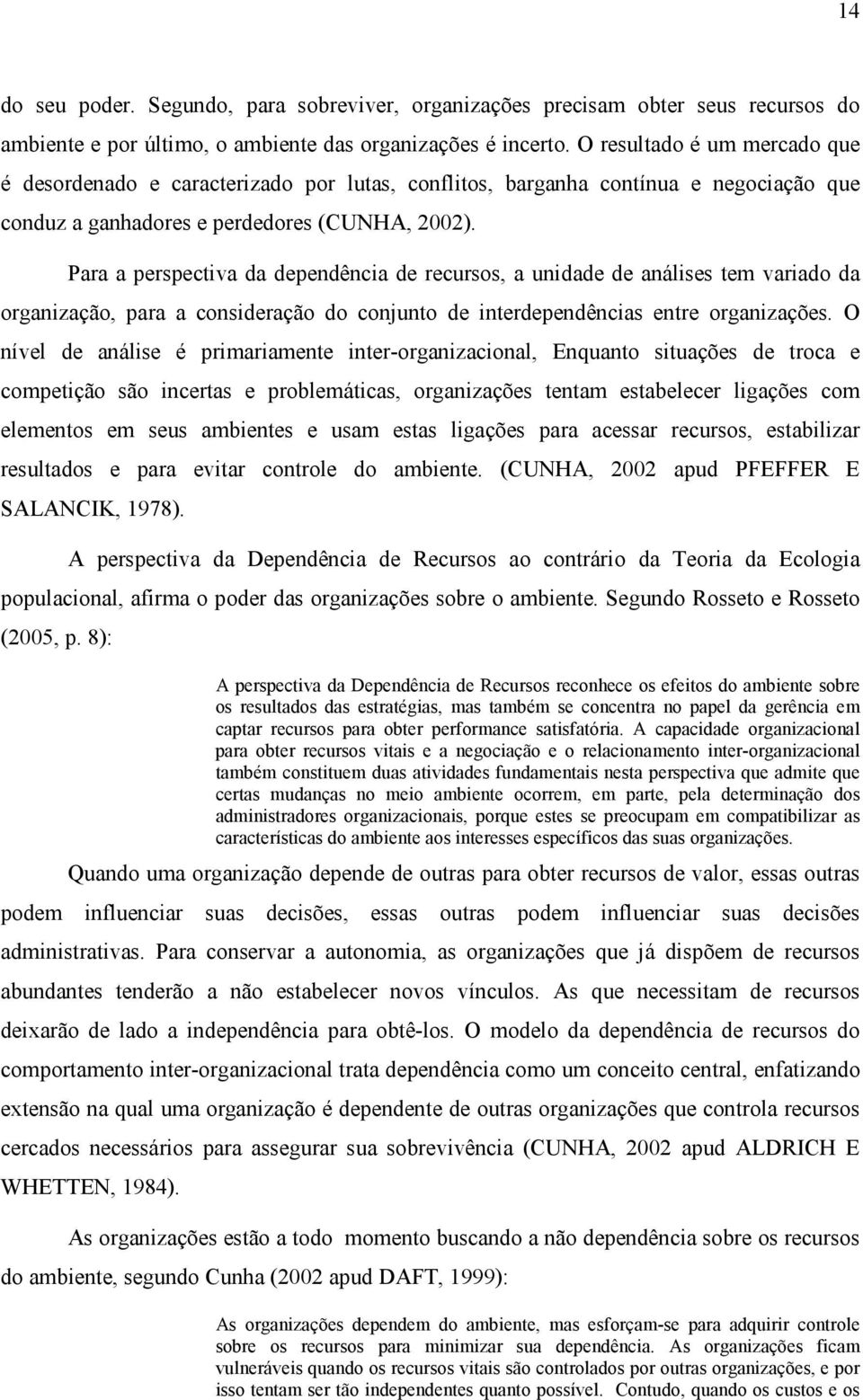 14

do seu poder. Segundo, para sobreviver, organizações precisam obter seus recursos do ambiente e por último, o ambiente das organizações é incerto. O resultado é um mercado que é desordenado e caracterizado por lutas, conflitos, barganha contínua e negociação que conduz a ganhadores e perdedores (CUNHA, 2002).

Para a perspectiva da dependência de recursos, a unidade de análises tem variado da organização, para a consideração do conjunto de interdependências entre organizações. O nível de análise é primariamente inter-organizacional, Enquanto situações de troca e competição são incertas e problemáticas, organizações tentam estabelecer ligações com elementos em seus ambientes e usam estas ligações para acessar recursos, estabilizar resultados e para evitar controle do ambiente. (CUNHA, 2002 apud PFEFFER E SALANCIK, 1978).

A perspectiva da Dependência de Recursos ao contrário da Teoria da Ecologia populacional, afirma o poder das organizações sobre o ambiente. Segundo Rosseto e Rosseto (2005, p. 8):

A perspectiva da Dependência de Recursos reconhece os efeitos do ambiente sobre os resultados das estratégias, mas também se concentra no papel da gerência em captar recursos para obter performance satisfatória. A capacidade organizacional para obter recursos vitais e a negociação e o relacionamento inter-organizacional também constituem duas atividades fundamentais nesta perspectiva que admite que certas mudanças no meio ambiente ocorrem, em parte, pela determinação dos administradores organizacionais, porque estes se preocupam em compatibilizar as características do ambiente aos interesses específicos das suas organizações.

Quando uma organização depende de outras para obter recursos de valor, essas outras podem influenciar suas decisões, essas outras podem influenciar suas decisões administrativas. Para conservar a autonomia, as organizações que já dispõem de recursos abundantes tenderão a não estabelecer novos vínculos. As que necessitam de recursos deixarão de lado a independência para obtê-los. O modelo da dependência de recursos do comportamento inter-organizacional trata dependência como um conceito central, enfatizando extensão na qual uma organização é dependente de outras organizações que controla recursos cercados necessários para assegurar sua sobrevivência (CUNHA, 2002 apud ALDRICH E WHETTEN, 1984).

As organizações estão a todo momento buscando a não dependência sobre os recursos do ambiente, segundo Cunha (2002 apud DAFT, 1999):

As organizações dependem do ambiente, mas esforçam-se para adquirir controle sobre os recursos para minimizar sua dependência. As organizações ficam vulneráveis quando os recursos vitais são controlados por outras organizações, e por isso tentam ser tão independentes quanto possível. Contudo, quando os custos e os